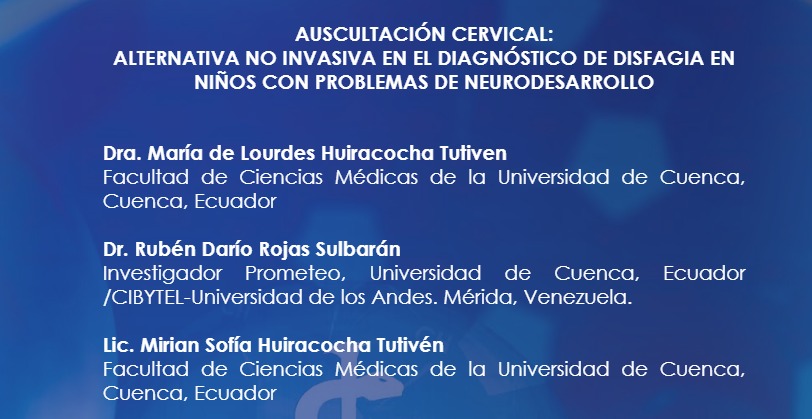 AUSCULTACIÓN CERVICAL:
ALTERNATIVA NO INVASIVA EN EL DIAGNÓSTICO DE DISFAGIA EN NIÑOS CON PROBLEMAS DE NEURODESARROLLO

Dra. María de Lourdes Huiracocha Tutiven
Facultad de Ciencias Médicas de la Universidad de Cuenca, Cuenca, Ecuador

Dr. Rubén Darío Rojas Sulbarán
Investigador Prometeo, Universidad de Cuenca, Ecuador /CIBYTEL-Universidad de los Andes. Mérida, Venezuela.

Lic. Mirian Sofía Huiracocha Tutivén
Facultad de Ciencias Médicas de la Universidad de Cuenca, Cuenca, Ecuador